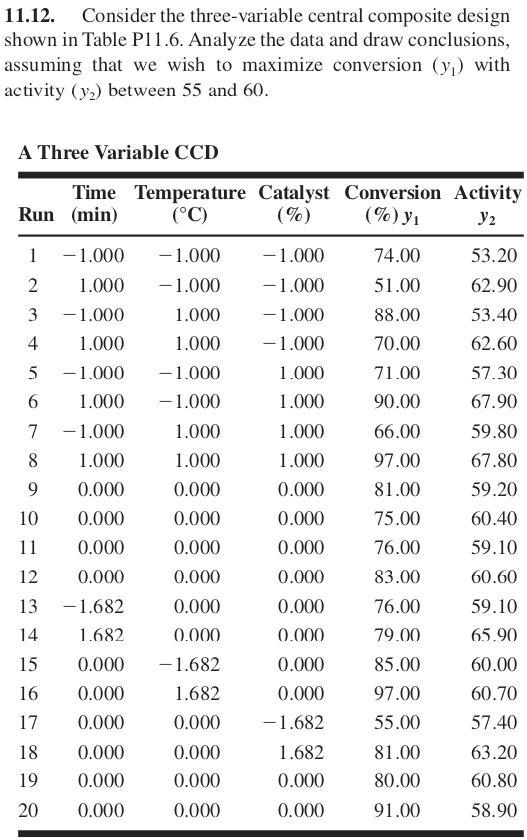 **11.12.** Consider the three-variable central composite design shown in Table P11.6. Analyze the data and draw conclusions, assuming that we wish to maximize conversion ($y_1$) with activity ($y_2$) between 55 and 60.

**A Three Variable CCD**

| Run | Time (min) | Temperature (°C) | Catalyst (%) | Conversion (%) $y_1$ | Activity $y_2$ |
|---|---|---|---|---|---|
| 1 | −1.000 | −1.000 | −1.000 | 74.00 | 53.20 |
| 2 | 1.000 | −1.000 | −1.000 | 51.00 | 62.90 |
| 3 | −1.000 | 1.000 | −1.000 | 88.00 | 53.40 |
| 4 | 1.000 | 1.000 | −1.000 | 70.00 | 62.60 |
| 5 | −1.000 | −1.000 | 1.000 | 71.00 | 57.30 |
| 6 | 1.000 | −1.000 | 1.000 | 90.00 | 67.90 |
| 7 | −1.000 | 1.000 | 1.000 | 66.00 | 59.80 |
| 8 | 1.000 | 1.000 | 1.000 | 97.00 | 67.80 |
| 9 | 0.000 | 0.000 | 0.000 | 81.00 | 59.20 |
| 10 | 0.000 | 0.000 | 0.000 | 75.00 | 60.40 |
| 11 | 0.000 | 0.000 | 0.000 | 76.00 | 59.10 |
| 12 | 0.000 | 0.000 | 0.000 | 83.00 | 60.60 |
| 13 | −1.682 | 0.000 | 0.000 | 76.00 | 59.10 |
| 14 | 1.682 | 0.000 | 0.000 | 79.00 | 65.90 |
| 15 | 0.000 | −1.682 | 0.000 | 85.00 | 60.00 |
| 16 | 0.000 | 1.682 | 0.000 | 97.00 | 60.70 |
| 17 | 0.000 | 0.000 | −1.682 | 55.00 | 57.40 |
| 18 | 0.000 | 0.000 | 1.682 | 81.00 | 63.20 |
| 19 | 0.000 | 0.000 | 0.000 | 80.00 | 60.80 |
| 20 | 0.000 | 0.000 | 0.000 | 91.00 | 58.90 |